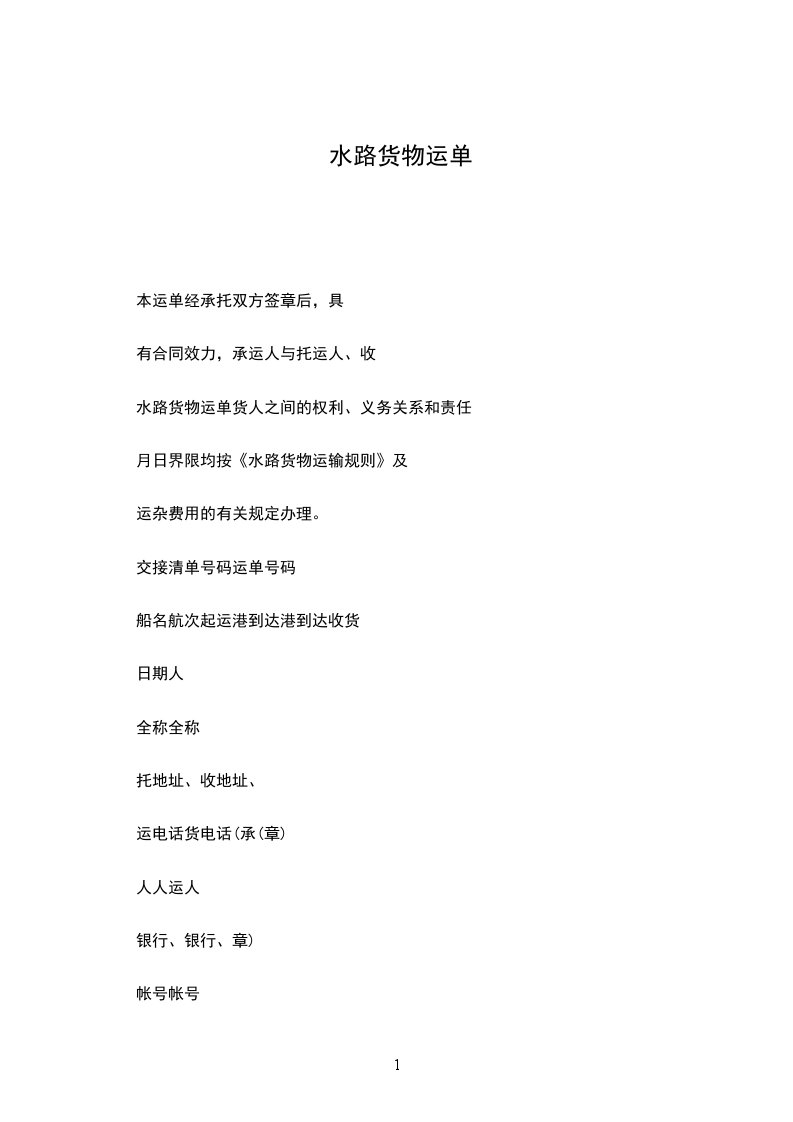 水路货物运单

本运单经承托双方签章后，具

有合同效力，承运人与托运人、收

水路货物运单货人之间的权利、义务关系和责任

月日界限均按《水路货物运输规则》及

运杂费用的有关规定办理。

交接清单号码运单号码

船名航次起运港到达港到达收货

日期人

全称全称

托地址、收地址、

运电话货电话(承(章)

人人运人

银行、银行、章)

帐号帐号

1